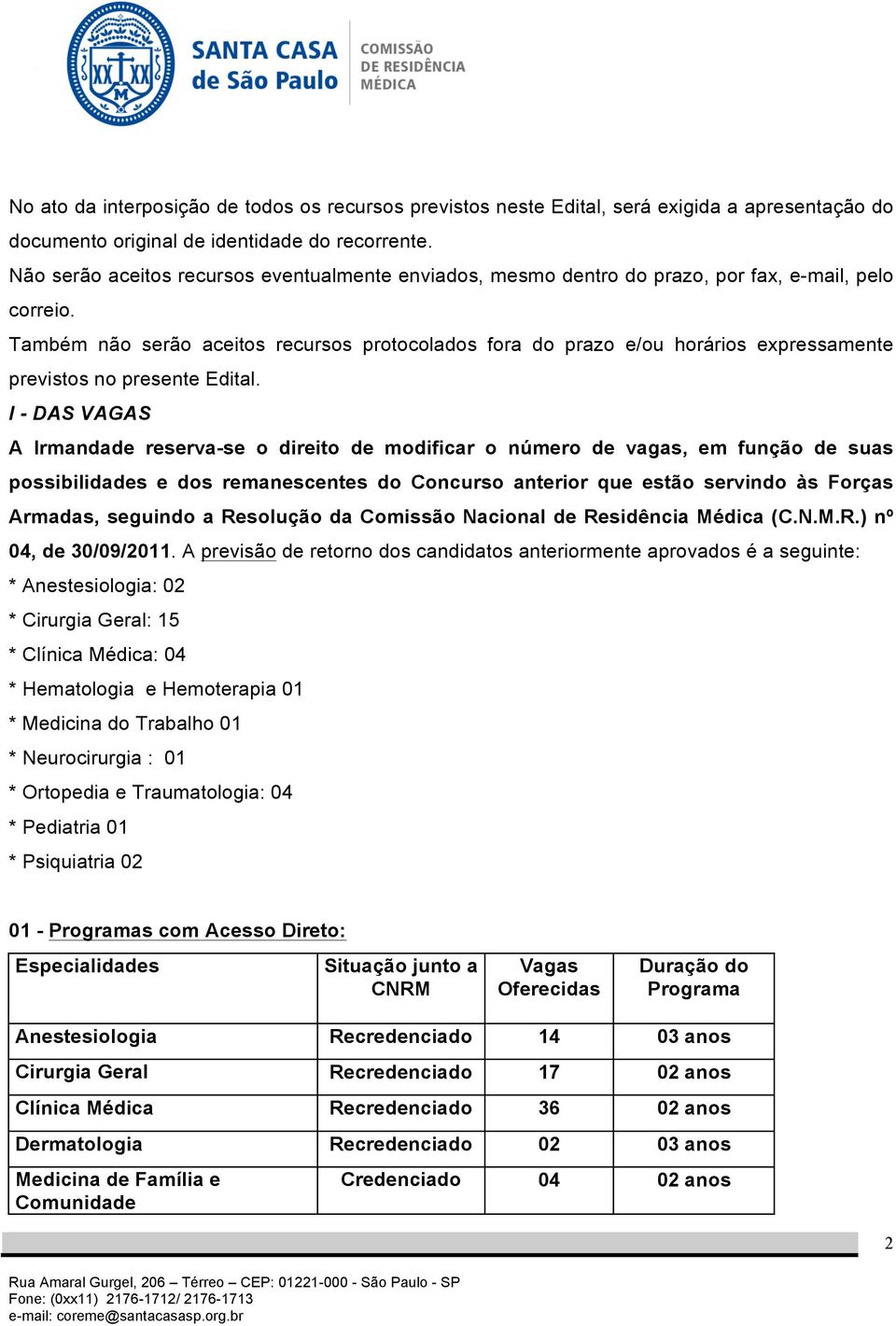 SANTA CASA de São Paulo

COMISSÃO DE RESIDÊNCIA MÉDICA

No ato da interposição de todos os recursos previstos neste Edital, será exigida a apresentação do documento original de identidade do recorrente.
Não serão aceitos recursos eventualmente enviados, mesmo dentro do prazo, por fax, e-mail, pelo correio.
Também não serão aceitos recursos protocolados fora do prazo e/ou horários expressamente previstos no presente Edital.

I - DAS VAGAS

A Irmandade reserva-se o direito de modificar o número de vagas, em função de suas possibilidades e dos remanescentes do Concurso anterior que estão servindo às Forças Armadas, seguindo a Resolução da Comissão Nacional de Residência Médica (C.N.M.R.) nº 04, de 30/09/2011. A previsão de retorno dos candidatos anteriormente aprovados é a seguinte:
* Anestesiologia: 02
* Cirurgia Geral: 15
* Clínica Médica: 04
* Hematologia e Hemoterapia 01
* Medicina do Trabalho 01
* Neurocirurgia : 01
* Ortopedia e Traumatologia: 04
* Pediatria 01
* Psiquiatria 02

01 - Programas com Acesso Direto:

| Especialidades | Situação junto a CNRM | Vagas Oferecidas | Duração do Programa |
|---|---|---|---|
| Anestesiologia | Recredenciado | 14 | 03 anos |
| Cirurgia Geral | Recredenciado | 17 | 02 anos |
| Clínica Médica | Recredenciado | 36 | 02 anos |
| Dermatologia | Recredenciado | 02 | 03 anos |
| Medicina de Família e Comunidade | Credenciado | 04 | 02 anos |

2

Rua Amaral Gurgel, 206 – Térreo – CEP: 01221-000 - São Paulo - SP
Fone: (0xx11) 2176-1712/ 2176-1713
e-mail: coreme@santacasasp.org.br